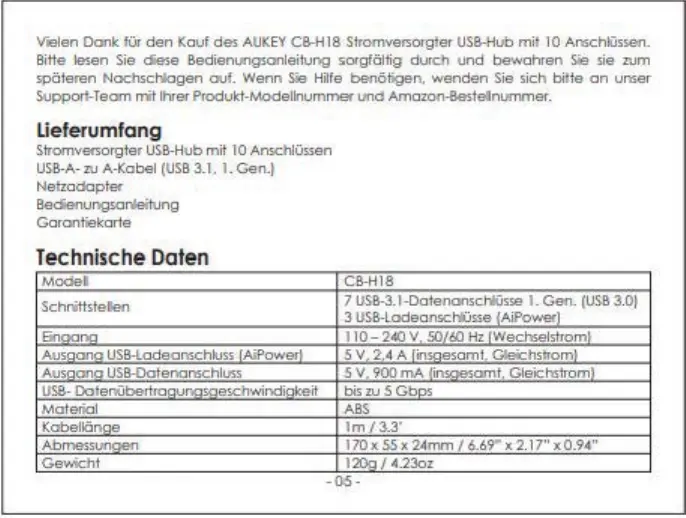 Vielen Dank für den Kauf des AUKEY CB-H18 Stromversorgter USB-Hub mit 10 Anschlüssen. Bitte lesen Sie diese Bedienungsanleitung sorgfältig durch und bewahren Sie sie zum späteren Nachschlagen auf. Wenn Sie Hilfe benötigen, wenden Sie sich bitte an unser Support-Team mit Ihrer Produkt-Modellnummer und Amazon-Bestellnummer.

Lieferumfang
Stromversorgter USB-Hub mit 10 Anschlüssen
USB-A- zu A-Kabel (USB 3.1, 1. Gen.)
Netzadapter
Bedienungsanleitung
Garantiekarte

Technische Daten

| Modell | CB-H18 |
|---|---|
| Schnittstellen | 7 USB-3.1-Datenanschlüsse 1. Gen. (USB 3.0) 3 USB-Ladeanschlüsse (AiPower) |
| Eingang | 110 – 240 V, 50/60 Hz (Wechselstrom) |
| Ausgang USB-Ladeanschluss (AiPower) | 5 V, 2,4 A (insgesamt, Gleichstrom) |
| Ausgang USB-Datenanschluss | 5 V, 900 mA (insgesamt, Gleichstrom) |
| USB- Datenübertragungsgeschwindigkeit | bis zu 5 Gbps |
| Material | ABS |
| Kabellänge | 1m / 3.3' |
| Abmessungen | 170 x 55 x 24mm / 6.69" x 2.17" x 0.94" |
| Gewicht | 120g / 4.23oz |

- 05 -